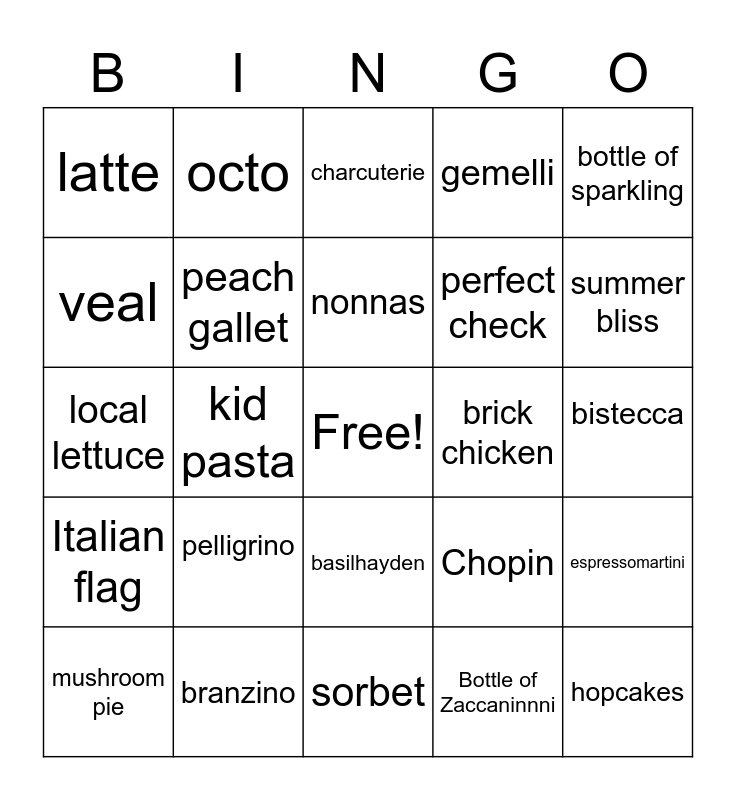 | B | I | N | G | O |
|---|---|---|---|---|
| latte | octo | charcuterie | gemelli | bottle of sparkling |
| veal | peach gallet | nonnas | perfect check | summer bliss |
| local lettuce | kid pasta | Free! | brick chicken | bistecca |
| Italian flag | pelligrino | basilhayden | Chopin | espressomartini |
| mushroom pie | branzino | sorbet | Bottle of Zaccaninnni | hopcakes |